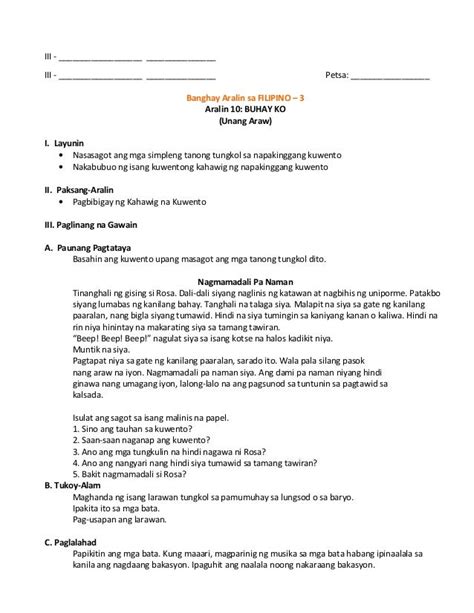 III - ________________ ______________

III - ________________ ______________ Petsa: ________________

Banghay Aralin sa FILIPINO – 3
Aralin 10: BUHAY KO
(Unang Araw)

I. Layunin
• Nasasagot ang mga simpleng tanong tungkol sa napakinggang kuwento
• Nakabubuo ng isang kuwentong kahawig ng napakinggang kuwento

II. Paksang-Aralin
• Pagbibigay ng Kahawig na Kuwento

III. Paglinang na Gawain

A. Paunang Pagtataya
Basahin ang kuwento upang masagot ang mga tanong tungkol dito.

Nagmamadali Pa Naman
Tinanghali ng gising si Rosa. Dali-dali siyang naglinis ng katawan at nagbihis ng uniporme. Patakbo siyang lumabas ng kanilang bahay. Tanghali na talaga siya. Malapit na siya sa gate ng kanilang paaralan, nang bigla siyang tumawid. Hindi na siya tumingin sa kaniyang kanan o kaliwa. Hindi na rin niya hinintay na makarating siya sa tamang tawiran.
"Beep! Beep! Beep!" nagulat siya sa isang kotse na halos kadikit niya.
Muntik na siya.
Pagtapat niya sa gate ng kanilang paaralan, sarado ito. Wala pala silang pasok nang araw na iyon. Nagmamadali pa naman siya. Ang dami pa naman niyang hindi ginawa nang umagang iyon, lalong-lalo na ang pagsunod sa tuntunin sa pagtawid sa kalsada.

Isulat ang sagot sa isang malinis na papel.
1. Sino ang tauhan sa kuwento?
2. Saan-saan naganap ang kuwento?
3. Ano ang mga tungkulin na hindi nagawa ni Rosa?
4. Ano ang nangyari nang hindi siya tumawid sa tamang tawiran?
5. Bakit nagmamadali si Rosa?
B. Tukoy-Alam
Maghanda ng isang larawan tungkol sa pamumuhay sa lungsod o sa baryo.
Ipakita ito sa mga bata.
Pag-usapan ang larawan.

C. Paglalahad
Papikitin ang mga bata. Kung maaari, magparinig ng musika sa mga bata habang ipinaalala sa kanila ang nagdaang bakasyon. Ipaguhit ang naalala noong nakaraang bakasyon.